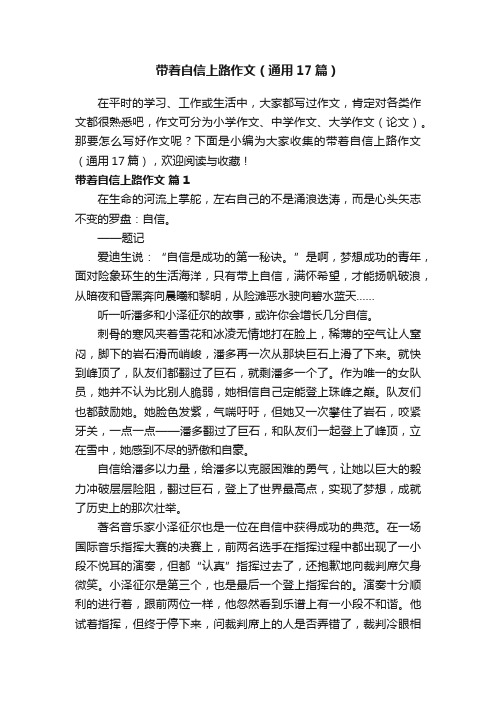 带着自信上路作文（通用17篇）

在平时的学习、工作或生活中，大家都写过作文，肯定对各类作文都很熟悉吧，作文可分为小学作文、中学作文、大学作文（论文）。那要怎么写好作文呢？下面是小编为大家收集的带着自信上路作文（通用17篇），欢迎阅读与收藏！

带着自信上路作文 篇1

在生命的河流上掌舵，左右自己的不是涌浪迭涛，而是心头矢志不变的罗盘：自信。

——题记

爱迪生说：“自信是成功的第一秘诀。”是啊，梦想成功的青年，面对险象环生的生活海洋，只有带上自信，满怀希望，才能扬帆破浪，从暗夜和昏黑奔向晨曦和黎明，从险滩恶水驶向碧水蓝天……

听一听潘多和小泽征尔的故事，或许你会增长几分自信。

刺骨的寒风夹着雪花和冰凌无情地打在脸上，稀薄的空气让人窒闷，脚下的岩石滑而峭峻，潘多再一次从那块巨石上滑了下来。就快到峰顶了，队友们都翻过了巨石，就剩潘多一个了。作为唯一的女队员，她并不认为比别人脆弱，她相信自己定能登上珠峰之巅。队友们也都鼓励她。她脸色发紫，气喘吁吁，但她又一次攀住了岩石，咬紧牙关，一点一点——潘多翻过了巨石，和队友们一起登上了峰顶，立在雪中，她感到不尽的骄傲和自豪。

自信给潘多以力量，给潘多以克服困难的勇气，让她以巨大的毅力冲破层层险阻，翻过巨石，登上了世界最高点，实现了梦想，成就了历史上的那次壮举。

著名音乐家小泽征尔也是一位在自信中获得成功的典范。在一场国际音乐指挥大赛的决赛上，前两名选手在指挥过程中都出现了一小段不悦耳的演奏，但都“认真”指挥过去了，还抱歉地向裁判席欠身微笑。小泽征尔是第三个，也是最后一个登上指挥台的。演奏十分顺利的进行着，跟前两位一样，他忽然看到乐谱上有一小段不和谐。他试着指挥，但终于停下来，问裁判席上的人是否弄错了，裁判冷眼相